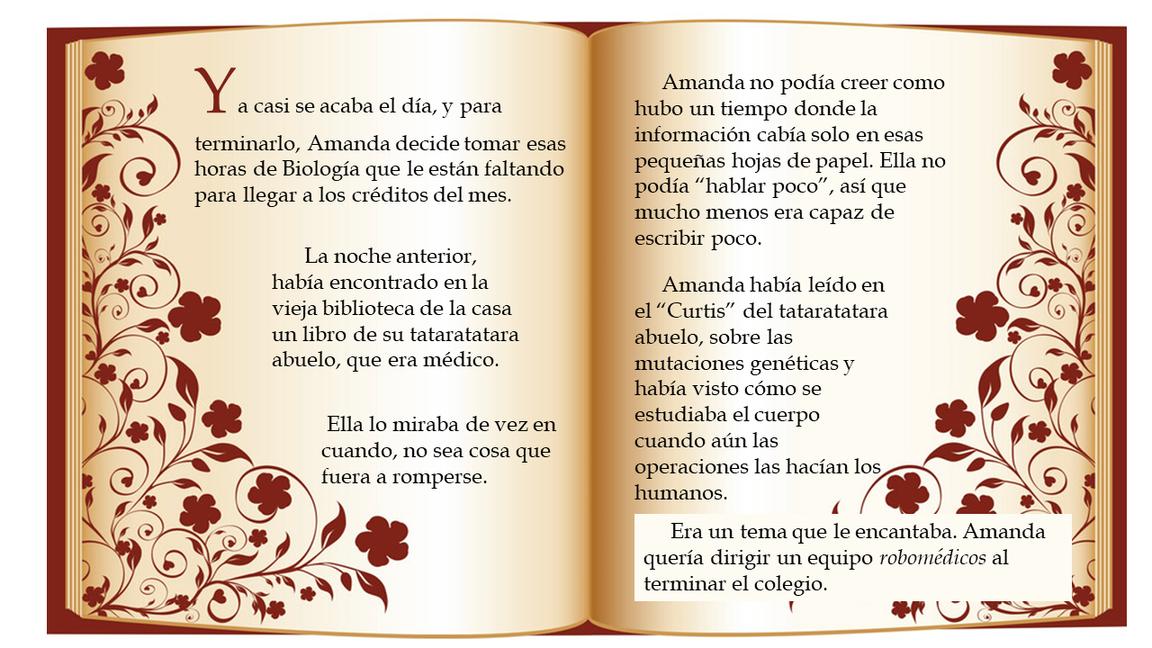 Ya casi se acaba el día, y para terminarlo, Amanda decide tomar esas horas de Biología que le están faltando para llegar a los créditos del mes.

La noche anterior, había encontrado en la vieja biblioteca de la casa un libro de su tataratatara abuelo, que era médico.

Ella lo miraba de vez en cuando, no sea cosa que fuera a romperse.

Amanda no podía creer como hubo un tiempo donde la información cabía solo en esas pequeñas hojas de papel. Ella no podía "hablar poco", así que mucho menos era capaz de escribir poco.

Amanda había leído en el "Curtis" del tataratatara abuelo, sobre las mutaciones genéticas y había visto cómo se estudiaba el cuerpo cuando aún las operaciones las hacían los humanos.

Era un tema que le encantaba. Amanda quería dirigir un equipo robomédicos al terminar el colegio.